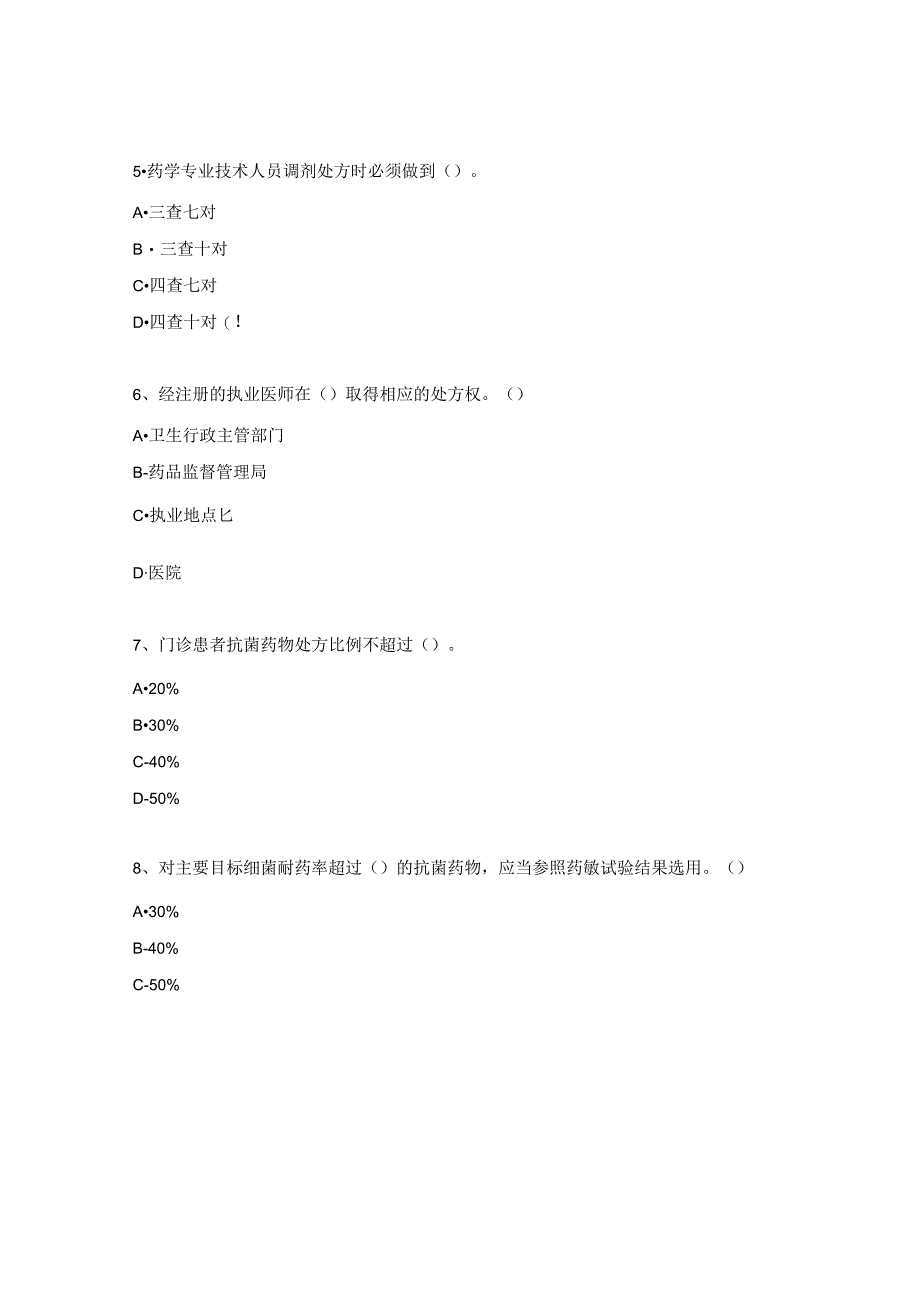 5•药学专业技术人员调剂处方时必须做到（）。

A•三查七对

B・三查十对

C•四查七对

D•四查十对（!

6、经注册的执业医师在（）取得相应的处方权。（）

A•卫生行政主管部门

B-药品监督管理局

C•执业地点匕

D·医院

7、门诊患者抗菌药物处方比例不超过（）。

A•20%

B•30%

C-40%

D-50%

8、对主要目标细菌耐药率超过（）的抗菌药物，应当参照药敏试验结果选用。（）

A•30%

B-40%

C-50%